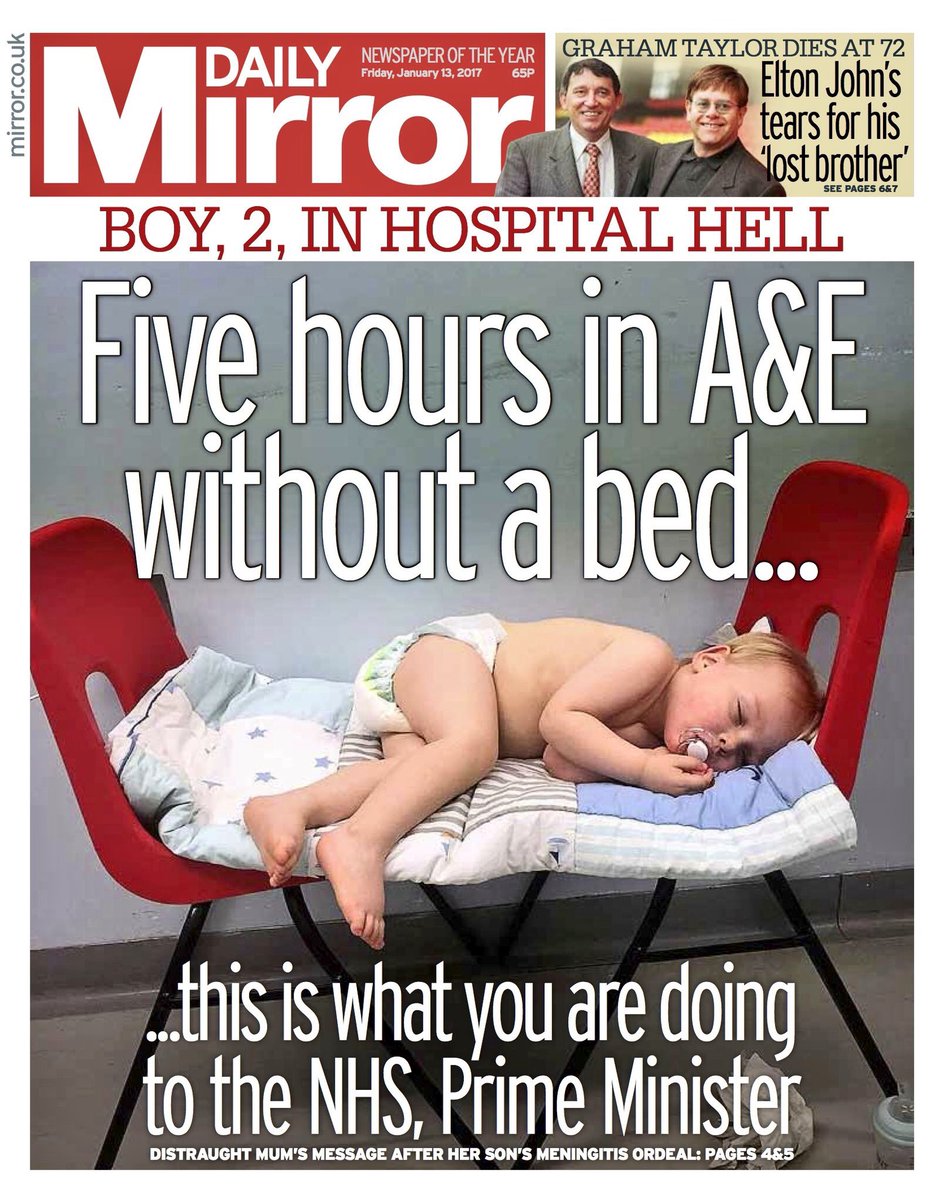 mirror.co.uk

DAILY Mirror

NEWSPAPER OF THE YEAR
Friday, January 13, 2017 65P

GRAHAM TAYLOR DIES AT 72
Elton John's tears for his 'lost brother'
SEE PAGES 6&7

BOY, 2, IN HOSPITAL HELL

Five hours in A&E without a bed...

...this is what you are doing to the NHS, Prime Minister

DISTRAUGHT MUM'S MESSAGE AFTER HER SON'S MENINGITIS ORDEAL: PAGES 4&5